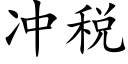 冲税